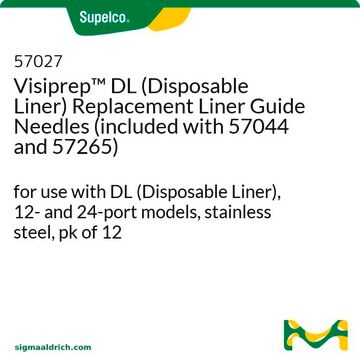 Supelco.

57027
Visiprep™ DL (Disposable Liner) Replacement Liner Guide Needles (included with 57044 and 57265)

for use with DL (Disposable Liner), 12- and 24-port models, stainless steel, pk of 12

sigmaaldrich.com